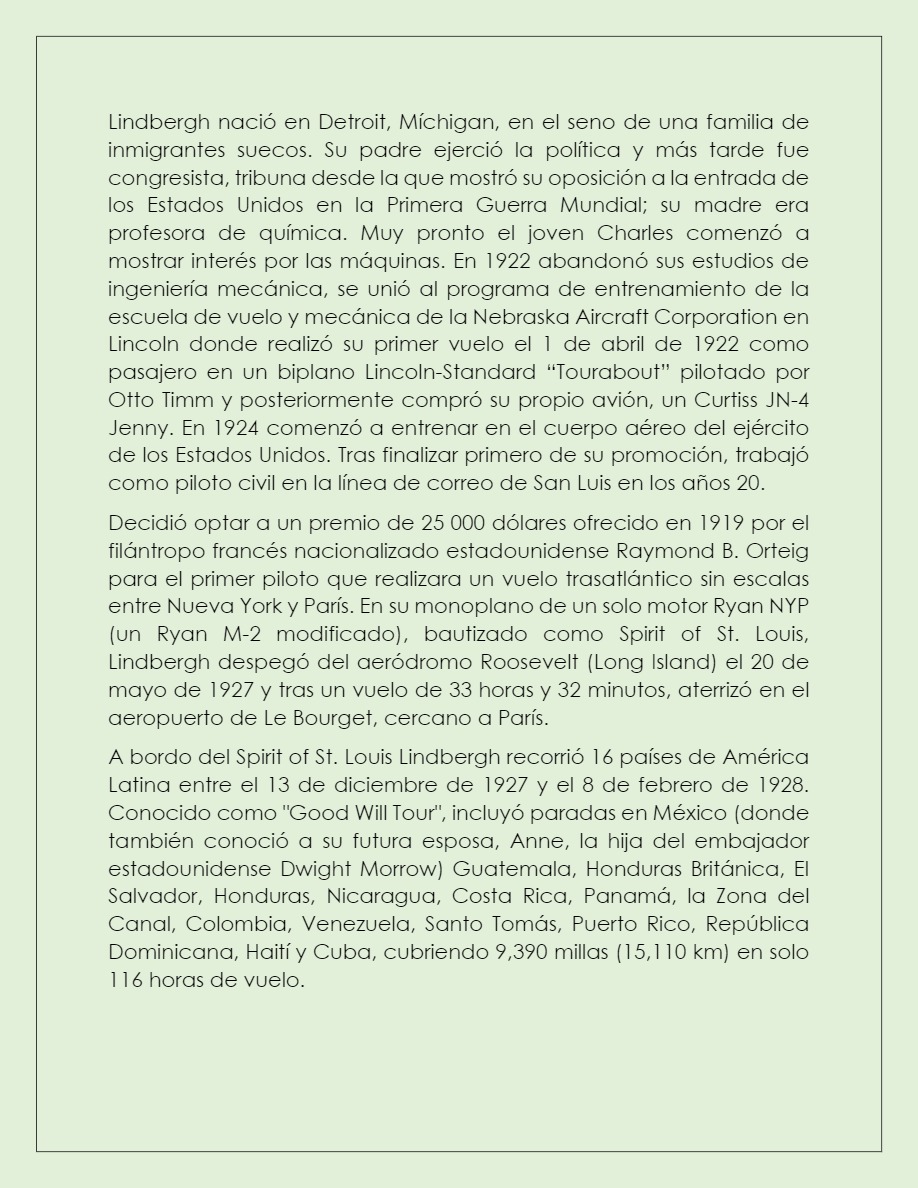 Lindbergh nació en Detroit, Míchigan, en el seno de una familia de inmigrantes suecos. Su padre ejerció la política y más tarde fue congresista, tribuna desde la que mostró su oposición a la entrada de los Estados Unidos en la Primera Guerra Mundial; su madre era profesora de química. Muy pronto el joven Charles comenzó a mostrar interés por las máquinas. En 1922 abandonó sus estudios de ingeniería mecánica, se unió al programa de entrenamiento de la escuela de vuelo y mecánica de la Nebraska Aircraft Corporation en Lincoln donde realizó su primer vuelo el 1 de abril de 1922 como pasajero en un biplano Lincoln-Standard “Tourabout” pilotado por Otto Timm y posteriormente compró su propio avión, un Curtiss JN-4 Jenny. En 1924 comenzó a entrenar en el cuerpo aéreo del ejército de los Estados Unidos. Tras finalizar primero de su promoción, trabajó como piloto civil en la línea de correo de San Luis en los años 20.

Decidió optar a un premio de 25 000 dólares ofrecido en 1919 por el filántropo francés nacionalizado estadounidense Raymond B. Orteig para el primer piloto que realizara un vuelo trasatlántico sin escalas entre Nueva York y París. En su monoplano de un solo motor Ryan NYP (un Ryan M-2 modificado), bautizado como Spirit of St. Louis, Lindbergh despegó del aeródromo Roosevelt (Long Island) el 20 de mayo de 1927 y tras un vuelo de 33 horas y 32 minutos, aterrizó en el aeropuerto de Le Bourget, cercano a París.

A bordo del Spirit of St. Louis Lindbergh recorrió 16 países de América Latina entre el 13 de diciembre de 1927 y el 8 de febrero de 1928. Conocido como "Good Will Tour", incluyó paradas en México (donde también conoció a su futura esposa, Anne, la hija del embajador estadounidense Dwight Morrow) Guatemala, Honduras Británica, El Salvador, Honduras, Nicaragua, Costa Rica, Panamá, la Zona del Canal, Colombia, Venezuela, Santo Tomás, Puerto Rico, República Dominicana, Haití y Cuba, cubriendo 9,390 millas (15,110 km) en solo 116 horas de vuelo.